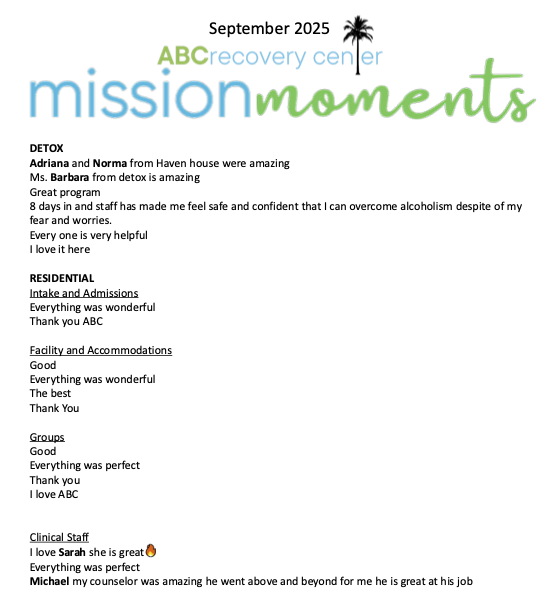 September 2025

ABCrecovery center

missionmoments

DETOX
Adriana and Norma from Haven house were amazing
Ms. Barbara from detox is amazing
Great program
8 days in and staff has made me feel safe and confident that I can overcome alcoholism despite of my fear and worries.
Every one is very helpful
I love it here

RESIDENTIAL
Intake and Admissions
Everything was wonderful
Thank you ABC

Facility and Accommodations
Good
Everything was wonderful
The best
Thank You

Groups
Good
Everything was perfect
Thank you
I love ABC

Clinical Staff
I love Sarah she is great🔥
Everything was perfect
Michael my counselor was amazing he went above and beyond for me he is great at his job